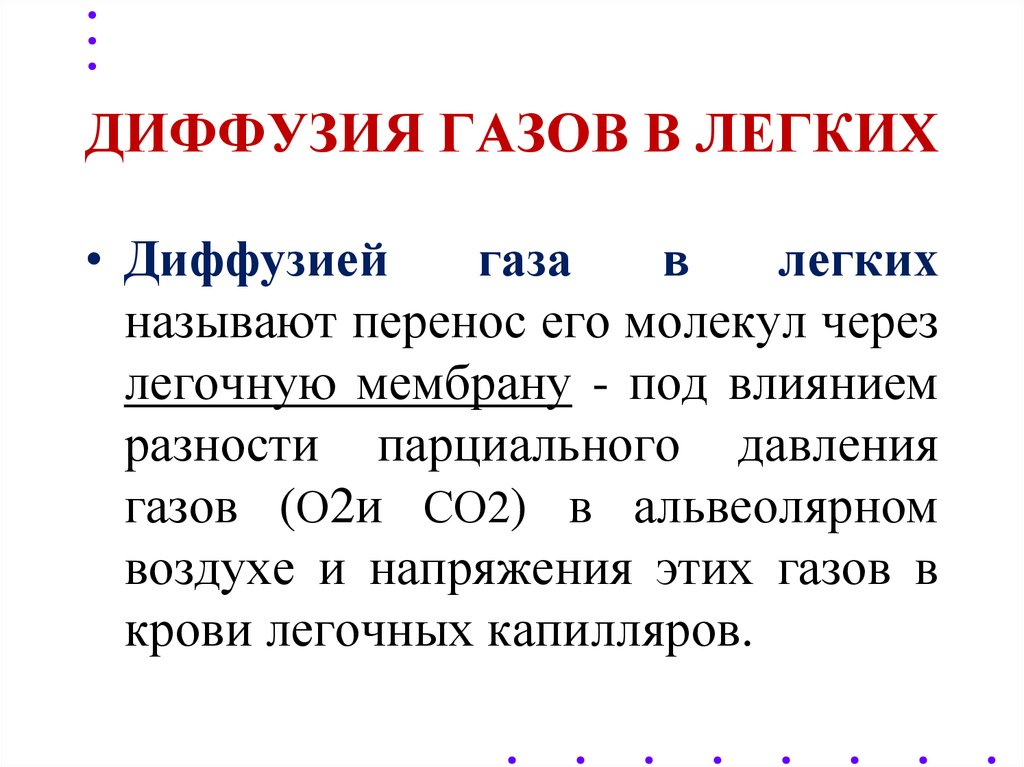 ДИФФУЗИЯ ГАЗОВ В ЛЕГКИХ

• Диффузией газа в легких называют перенос его молекул через легочную мембрану - под влиянием разности парциального давления газов (О2и СО2) в альвеолярном воздухе и напряжения этих газов в крови легочных капилляров.